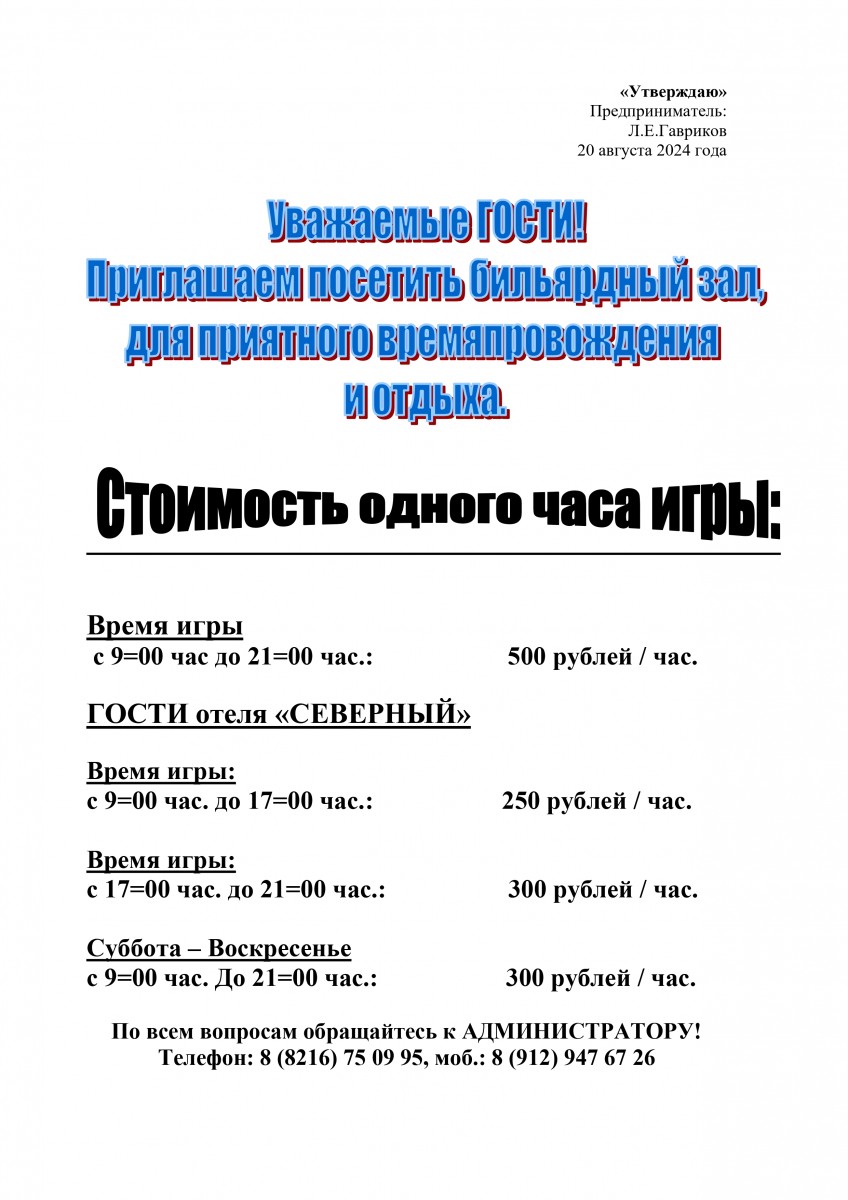 «Утверждаю»
Предприниматель:
Л.Е.Гавриков
20 августа 2024 года

Уважаемые ГОСТИ!
Приглашаем посетить бильярдный зал,
для приятного времяпровождения
и отдыха.

Стоимость одного часа игры:

Время игры
с 9=00 час до 21=00 час.: 500 рублей / час.

ГОСТИ отеля «СЕВЕРНЫЙ»

Время игры:
с 9=00 час. до 17=00 час.: 250 рублей / час.

Время игры:
с 17=00 час. до 21=00 час.: 300 рублей / час.

Суббота – Воскресенье
с 9=00 час. До 21=00 час.: 300 рублей / час.

По всем вопросам обращайтесь к АДМИНИСТРАТОРУ!
Телефон: 8 (8216) 75 09 95, моб.: 8 (912) 947 67 26